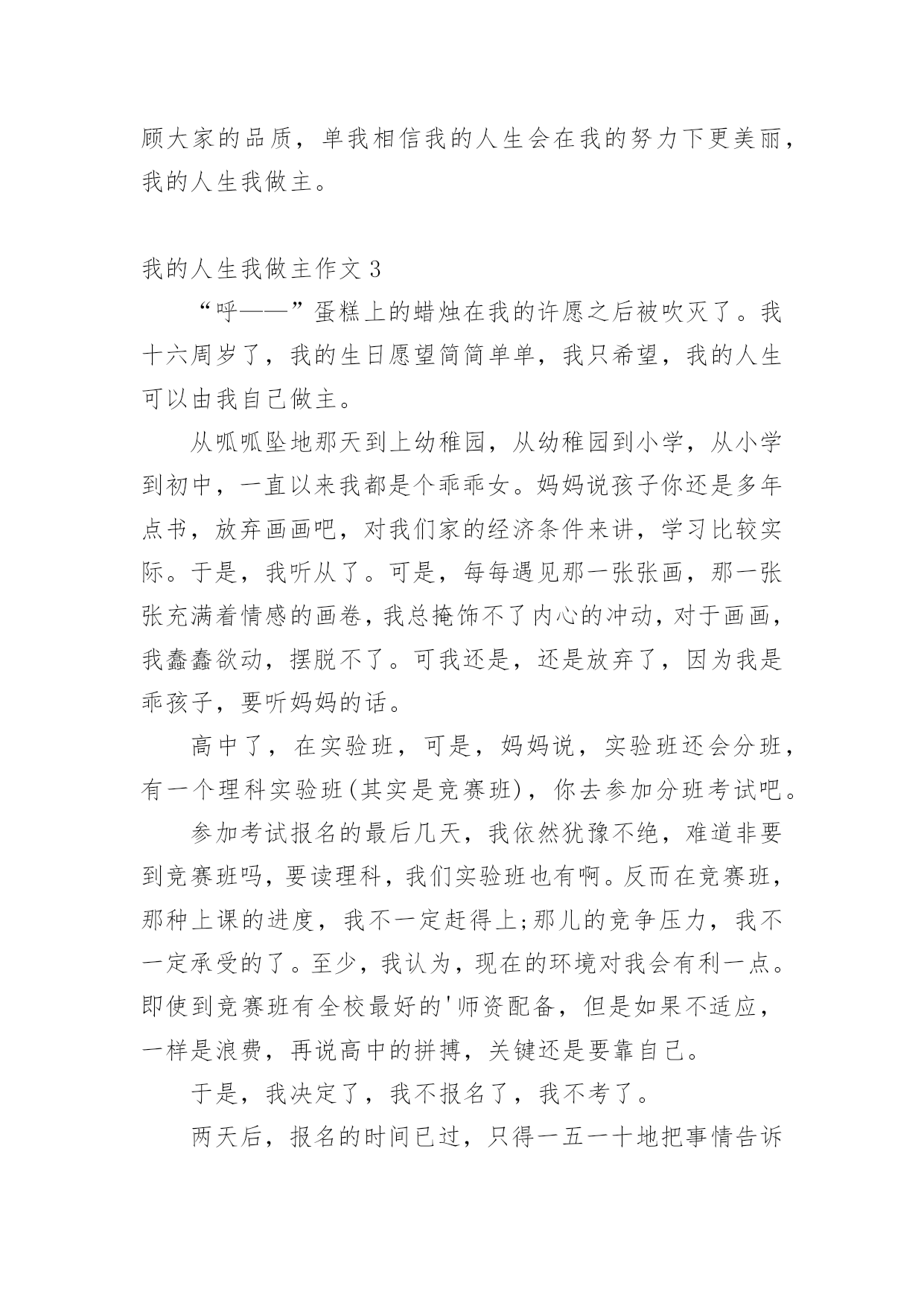 顾大家的品质，单我相信我的人生会在我的努力下更美丽，我的人生我做主。

我的人生我做主作文 3

“呼——”蛋糕上的蜡烛在我的许愿之后被吹灭了。我十六周岁了，我的生日愿望简简单单，我只希望，我的人生可以由我自己做主。

从呱呱坠地那天到上幼稚园，从幼稚园到小学，从小学到初中，一直以来我都是个乖乖女。妈妈说孩子你还是多年点书，放弃画画吧，对我们家的经济条件来讲，学习比较实际。于是，我听从了。可是，每每遇见那一张张画，那一张张充满着情感的画卷，我总掩饰不了内心的冲动，对于画画，我蠢蠢欲动，摆脱不了。可我还是，还是放弃了，因为我是乖孩子，要听妈妈的话。

高中了，在实验班，可是，妈妈说，实验班还会分班，有一个理科实验班(其实是竞赛班)，你去参加分班考试吧。

参加考试报名的最后几天，我依然犹豫不绝，难道非要到竞赛班吗，要读理科，我们实验班也有啊。反而在竞赛班，那种上课的进度，我不一定赶得上;那儿的竞争压力，我不一定承受的了。至少，我认为，现在的环境对我会有利一点。即使到竞赛班有全校最好的'师资配备，但是如果不适应，一样是浪费，再说高中的拼搏，关键还是要靠自己。

于是，我决定了，我不报名了，我不考了。

两天后，报名的时间已过，只得一五一十地把事情告诉